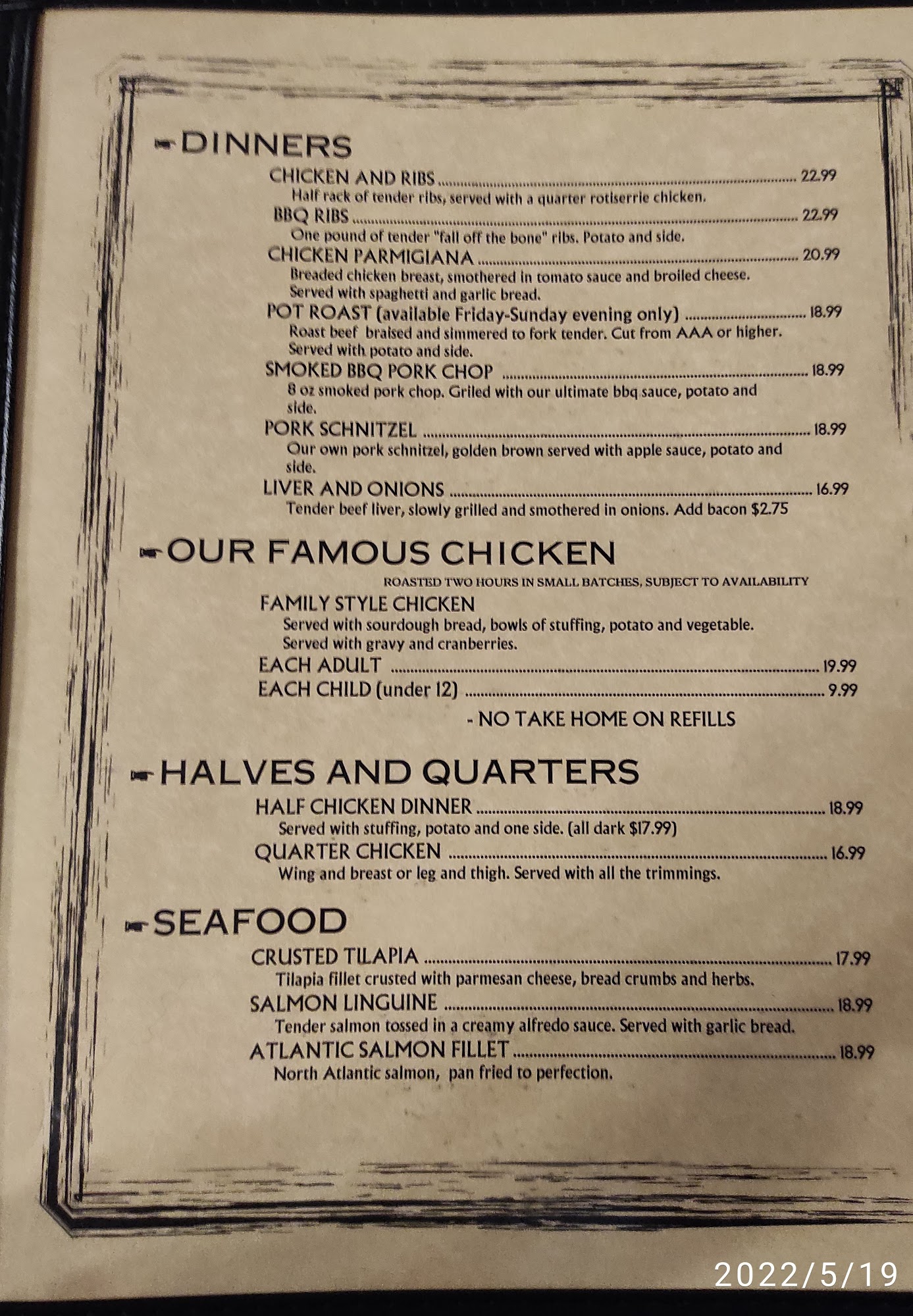 DINNERS

CHICKEN AND RIBS 22.99
Half rack of tender ribs, served with a quarter rotiserrie chicken.

BBQ RIBS 22.99
One pound of tender "fall off the bone" ribs. Potato and side.

CHICKEN PARMIGIANA 20.99
Breaded chicken breast, smothered in tomato sauce and broiled cheese. Served with spaghetti and garlic bread.

POT ROAST (available Friday-Sunday evening only) 18.99
Roast beef braised and simmered to fork tender. Cut from AAA or higher. Served with potato and side.

SMOKED BBQ PORK CHOP 18.99
8 oz smoked pork chop. Griled with our ultimate bbq sauce, potato and side.

PORK SCHNITZEL 18.99
Our own pork schnitzel, golden brown served with apple sauce, potato and side.

LIVER AND ONIONS 16.99
Tender beef liver, slowly grilled and smothered in onions. Add bacon $2.75

OUR FAMOUS CHICKEN

ROASTED TWO HOURS IN SMALL BATCHES, SUBJECT TO AVAILABILITY

FAMILY STYLE CHICKEN
Served with sourdough bread, bowls of stuffing, potato and vegetable. Served with gravy and cranberries.

EACH ADULT 19.99
EACH CHILD (under 12) 9.99

- NO TAKE HOME ON REFILLS

HALVES AND QUARTERS

HALF CHICKEN DINNER 18.99
Served with stuffing, potato and one side. (all dark $17.99)

QUARTER CHICKEN 16.99
Wing and breast or leg and thigh. Served with all the trimmings.

SEAFOOD

CRUSTED TILAPIA 17.99
Tilapia fillet crusted with parmesan cheese, bread crumbs and herbs.

SALMON LINGUINE 18.99
Tender salmon tossed in a creamy alfredo sauce. Served with garlic bread.

ATLANTIC SALMON FILLET 18.99
North Atlantic salmon, pan fried to perfection.

2022/5/19